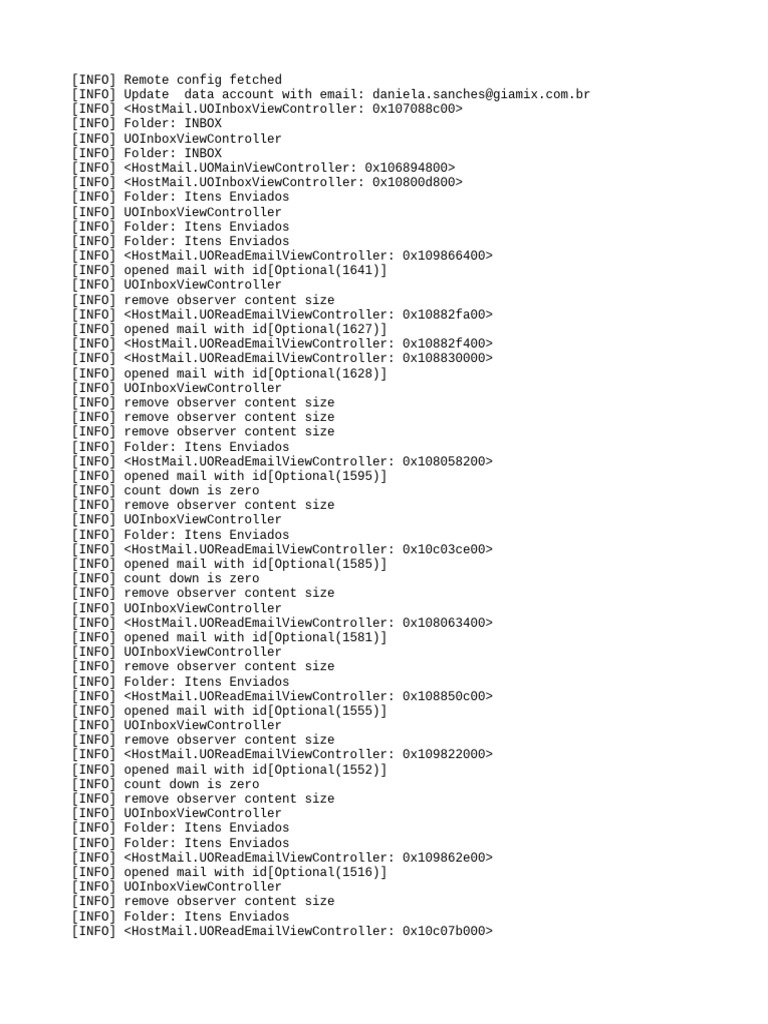 [INFO] Remote config fetched
[INFO] Update  data account with email: daniela.sanches@giamix.com.br
[INFO] <HostMail.UOInboxViewController: 0x107088c00>
[INFO] Folder: INBOX
[INFO] UOInboxViewController
[INFO] Folder: INBOX
[INFO] <HostMail.UOMainViewController: 0x106894800>
[INFO] <HostMail.UOInboxViewController: 0x10800d800>
[INFO] Folder: Itens Enviados
[INFO] UOInboxViewController
[INFO] Folder: Itens Enviados
[INFO] Folder: Itens Enviados
[INFO] <HostMail.UOReadEmailViewController: 0x109866400>
[INFO] opened mail with id[Optional(1641)]
[INFO] UOInboxViewController
[INFO] remove observer content size
[INFO] <HostMail.UOReadEmailViewController: 0x10882fa00>
[INFO] opened mail with id[Optional(1627)]
[INFO] <HostMail.UOReadEmailViewController: 0x10882f400>
[INFO] <HostMail.UOReadEmailViewController: 0x108830000>
[INFO] opened mail with id[Optional(1628)]
[INFO] UOInboxViewController
[INFO] remove observer content size
[INFO] remove observer content size
[INFO] remove observer content size
[INFO] Folder: Itens Enviados
[INFO] <HostMail.UOReadEmailViewController: 0x108058200>
[INFO] opened mail with id[Optional(1595)]
[INFO] count down is zero
[INFO] remove observer content size
[INFO] UOInboxViewController
[INFO] Folder: Itens Enviados
[INFO] <HostMail.UOReadEmailViewController: 0x10c03ce00>
[INFO] opened mail with id[Optional(1585)]
[INFO] count down is zero
[INFO] remove observer content size
[INFO] UOInboxViewController
[INFO] <HostMail.UOReadEmailViewController: 0x108063400>
[INFO] opened mail with id[Optional(1581)]
[INFO] UOInboxViewController
[INFO] remove observer content size
[INFO] Folder: Itens Enviados
[INFO] <HostMail.UOReadEmailViewController: 0x108850c00>
[INFO] opened mail with id[Optional(1555)]
[INFO] UOInboxViewController
[INFO] remove observer content size
[INFO] <HostMail.UOReadEmailViewController: 0x109822000>
[INFO] opened mail with id[Optional(1552)]
[INFO] count down is zero
[INFO] remove observer content size
[INFO] UOInboxViewController
[INFO] Folder: Itens Enviados
[INFO] Folder: Itens Enviados
[INFO] <HostMail.UOReadEmailViewController: 0x109862e00>
[INFO] opened mail with id[Optional(1516)]
[INFO] UOInboxViewController
[INFO] remove observer content size
[INFO] Folder: Itens Enviados
[INFO] <HostMail.UOReadEmailViewController: 0x10c07b000>